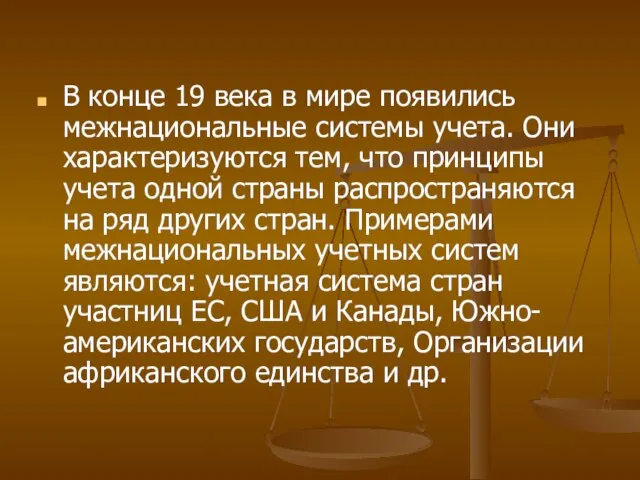 В конце 19 века в мире появились межнациональные системы учета. Они характеризуются тем, что принципы учета одной страны распространяются на ряд других стран. Примерами межнациональных учетных систем являются: учетная система стран участниц ЕС, США и Канады, Южно-американских государств, Организации африканского единства и др.